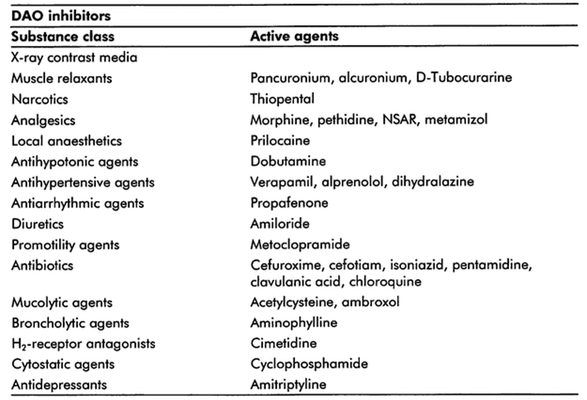 DAO inhibitors

| Substance class | Active agents |
|---|---|
| X-ray contrast media | |
| Muscle relaxants | Pancuronium, alcuronium, D-Tubocurarine |
| Narcotics | Thiopental |
| Analgesics | Morphine, pethidine, NSAR, metamizol |
| Local anaesthetics | Prilocaine |
| Antihypotonic agents | Dobutamine |
| Antihypertensive agents | Verapamil, alprenolol, dihydralazine |
| Antiarrhythmic agents | Propafenone |
| Diuretics | Amiloride |
| Promotility agents | Metoclopramide |
| Antibiotics | Cefuroxime, cefotiam, isoniazid, pentamidine, clavulanic acid, chloroquine |
| Mucolytic agents | Acetylcysteine, ambroxol |
| Broncholytic agents | Aminophylline |
| $H_2$-receptor antagonists | Cimetidine |
| Cytostatic agents | Cyclophosphamide |
| Antidepressants | Amitriptyline |